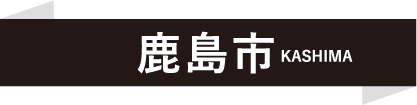 鹿島市 KASHIMA